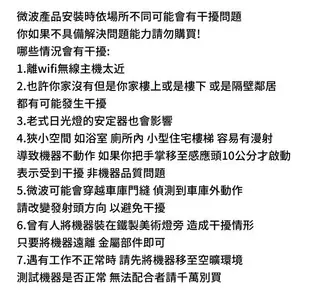 微波產品安裝時依場所不同可能會有干擾問題
你如果不具備解決問題能力請勿購買!
哪些情況會有干擾:
1.離wifi無線主機太近
2.也許你家沒有但是你家樓上或是樓下 或是隔壁鄰居
都有可能發生干擾
3.老式日光燈的安定器也會影響
4.狹小空間 如浴室 廁所內 小型住宅樓梯 容易有漫射
導致機器不動作 如果你把手掌移至感應頭10公分才啟動
表示受到干擾 非機器品質問題
5.微波可能會穿越車庫門縫 偵測到車庫外動作
請改變發射頭方向 以避免干擾
6.曾有人將機器裝在鐵製美術燈旁 造成干擾情形
只要將機器遠離 金屬部件即可
7.遇有工作不正常時 請先將機器移至空曠環境
測試機器是否正常 無法配合者請千萬別買